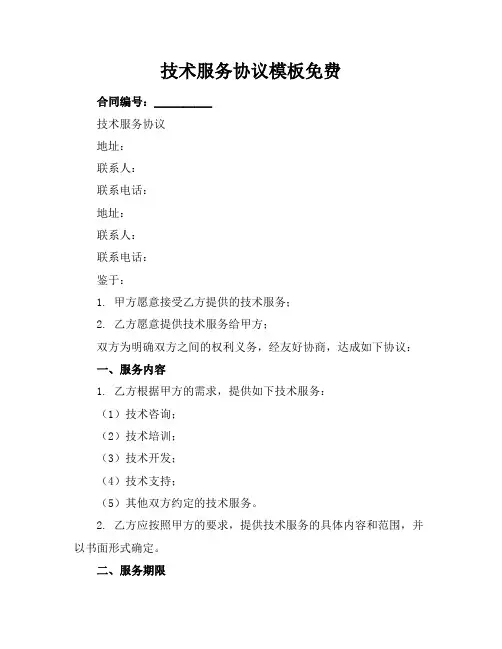 技术服务协议模板免费

合同编号：__________

技术服务协议

地址：

联系人：

联系电话：

地址：

联系人：

联系电话：

鉴于：

1. 甲方愿意接受乙方提供的技术服务；

2. 乙方愿意提供技术服务给甲方；

双方为明确双方之间的权利义务，经友好协商，达成如下协议：

一、服务内容

1. 乙方根据甲方的需求，提供如下技术服务：

（1）技术咨询；

（2）技术培训；

（3）技术开发；

（4）技术支持；

（5）其他双方约定的技术服务。

2. 乙方应按照甲方的要求，提供技术服务的具体内容和范围，并以书面形式确定。

二、服务期限